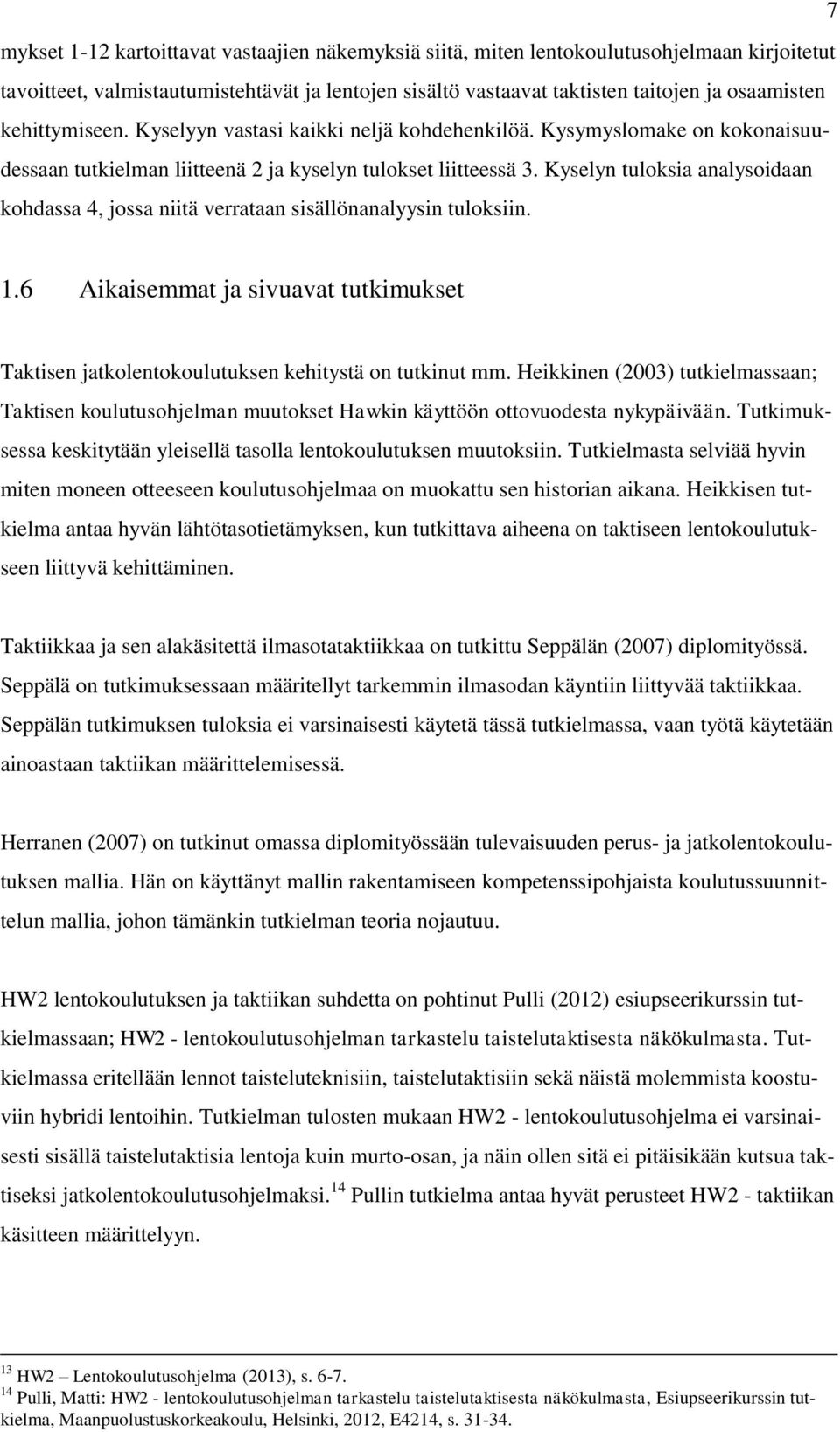 7

mykset 1-12 kartoittavat vastaajien näkemyksiä siitä, miten lentokoulutusohjelmaan kirjoitetut tavoitteet, valmistautumistehtävät ja lentojen sisältö vastaavat taktisten taitojen ja osaamisten kehittymiseen. Kyselyyn vastasi kaikki neljä kohdehenkilöä. Kysymyslomake on kokonaisuudessaan tutkielman liitteenä 2 ja kyselyn tulokset liitteessä 3. Kyselyn tuloksia analysoidaan kohdassa 4, jossa niitä verrataan sisällönanalyysin tuloksiin.

1.6 Aikaisemmat ja sivuavat tutkimukset

Taktisen jatkolentokoulutuksen kehitystä on tutkinut mm. Heikkinen (2003) tutkielmassaan; Taktisen koulutusohjelman muutokset Hawkin käyttöön ottovuodesta nykypäivään. Tutkimuksessa keskitytään yleisellä tasolla lentokoulutuksen muutoksiin. Tutkielmasta selviää hyvin miten moneen otteeseen koulutusohjelmaa on muokattu sen historian aikana. Heikkisen tutkielma antaa hyvän lähtötasotietämyksen, kun tutkittava aiheena on taktiseen lentokoulutukseen liittyvä kehittäminen.

Taktiikkaa ja sen alakäsitettä ilmasotataktiikkaa on tutkittu Seppälän (2007) diplomityössä. Seppälä on tutkimuksessaan määritellyt tarkemmin ilmasodan käyntiin liittyvää taktiikkaa. Seppälän tutkimuksen tuloksia ei varsinaisesti käytetä tässä tutkielmassa, vaan työtä käytetään ainoastaan taktiikan määrittelemisessä.

Herranen (2007) on tutkinut omassa diplomityössään tulevaisuuden perus- ja jatkolentokoulutuksen mallia. Hän on käyttänyt mallin rakentamiseen kompetenssipohjaista koulutussuunnittelun mallia, johon tämänkin tutkielman teoria nojautuu.

HW2 lentokoulutuksen ja taktiikan suhdetta on pohtinut Pulli (2012) esiupseerikurssin tutkielmassaan; HW2 - lentokoulutusohjelman tarkastelu taistelutaktisesta näkökulmasta. Tutkielmassa eritellään lennot taisteluteknisiin, taistelutaktisiin sekä näistä molemmista koostuviin hybridi lentoihin. Tutkielman tulosten mukaan HW2 - lentokoulutusohjelma ei varsinaisesti sisällä taistelutaktisia lentoja kuin murto-osan, ja näin ollen sitä ei pitäisikään kutsua taktiseksi jatkolentokoulutusohjelmaksi.$^{14}$ Pullin tutkielma antaa hyvät perusteet HW2 - taktiikan käsitteen määrittelyyn.

$^{13}$ HW2 – Lentokoulutusohjelma (2013), s. 6-7.
$^{14}$ Pulli, Matti: HW2 - lentokoulutusohjelman tarkastelu taistelutaktisesta näkökulmasta, Esiupseerikurssin tutkielma, Maanpuolustuskorkeakoulu, Helsinki, 2012, E4214, s. 31-34.